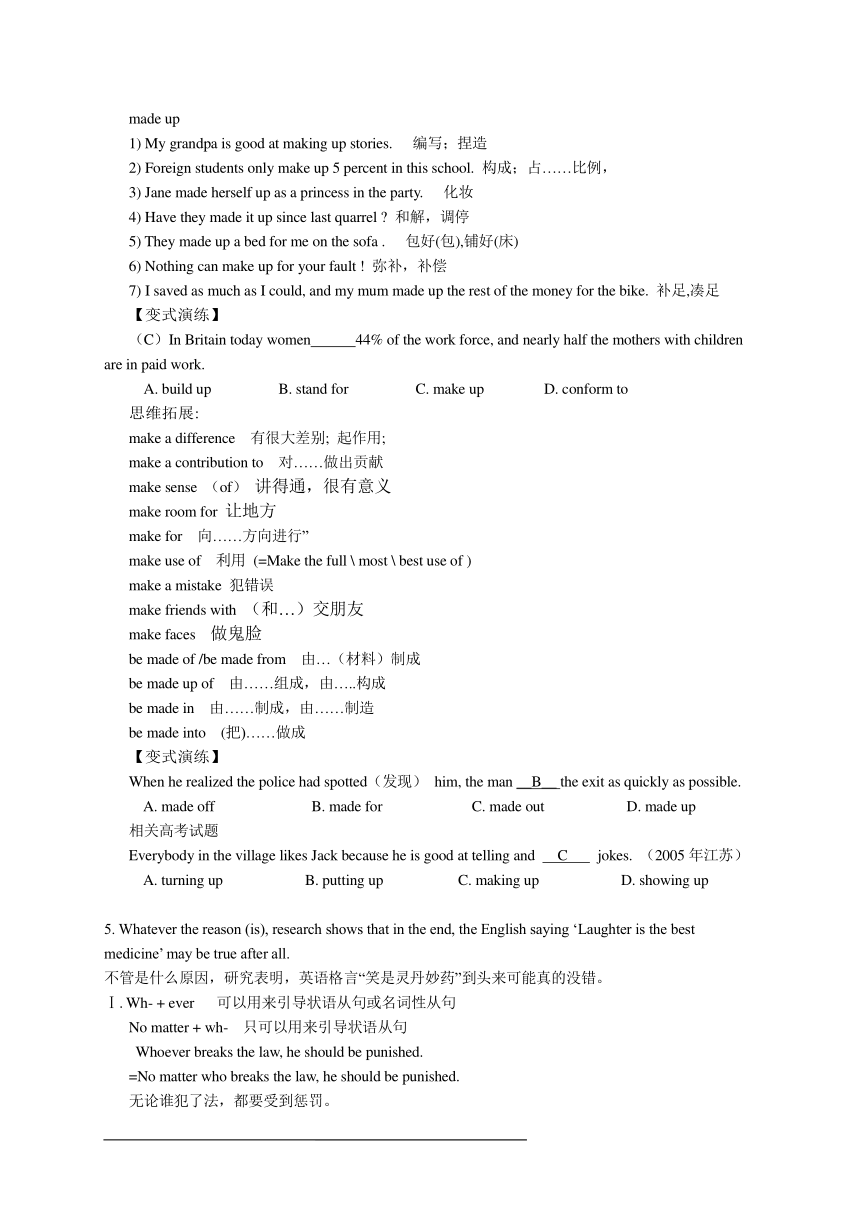 made up

1) My grandpa is good at making up stories. 编写；捏造

2) Foreign students only make up 5 percent in this school. 构成；占……比例，

3) Jane made herself up as a princess in the party. 化妆

4) Have they made it up since last quarrel ? 和解，调停

5) They made up a bed for me on the sofa . 包好(包),铺好(床)

6) Nothing can make up for your fault ! 弥补，补偿

7) I saved as much as I could, and my mum made up the rest of the money for the bike. 补足,凑足

【变式演练】

（C）In Britain today women______44% of the work force, and nearly half the mothers with children are in paid work.

A. build up B. stand for C. make up D. conform to

思维拓展:

make a difference 有很大差别; 起作用;

make a contribution to 对……做出贡献

make sense （of） 讲得通，很有意义

make room for 让地方

make for 向……方向进行”

make use of 利用 (=Make the full \ most \ best use of )

make a mistake 犯错误

make friends with （和…）交朋友

make faces 做鬼脸

be made of /be made from 由…（材料）制成

be made up of 由……组成，由…..构成

be made in 由……制成，由……制造

be made into (把)……做成

【变式演练】

When he realized the police had spotted（发现） him, the man __B__ the exit as quickly as possible.

A. made off B. made for C. made out D. made up

相关高考试题

Everybody in the village likes Jack because he is good at telling and __C___ jokes. （2005 年江苏）

A. turning up B. putting up C. making up D. showing up

5. Whatever the reason (is), research shows that in the end, the English saying ‘Laughter is the best medicine’ may be true after all.

不管是什么原因，研究表明，英语格言“笑是灵丹妙药”到头来可能真的没错。

Ⅰ. Wh- + ever 可以用来引导状语从句或名词性从句

No matter + wh- 只可以用来引导状语从句

Whoever breaks the law, he should be punished.

=No matter who breaks the law, he should be punished.

无论谁犯了法，都要受到惩罚。